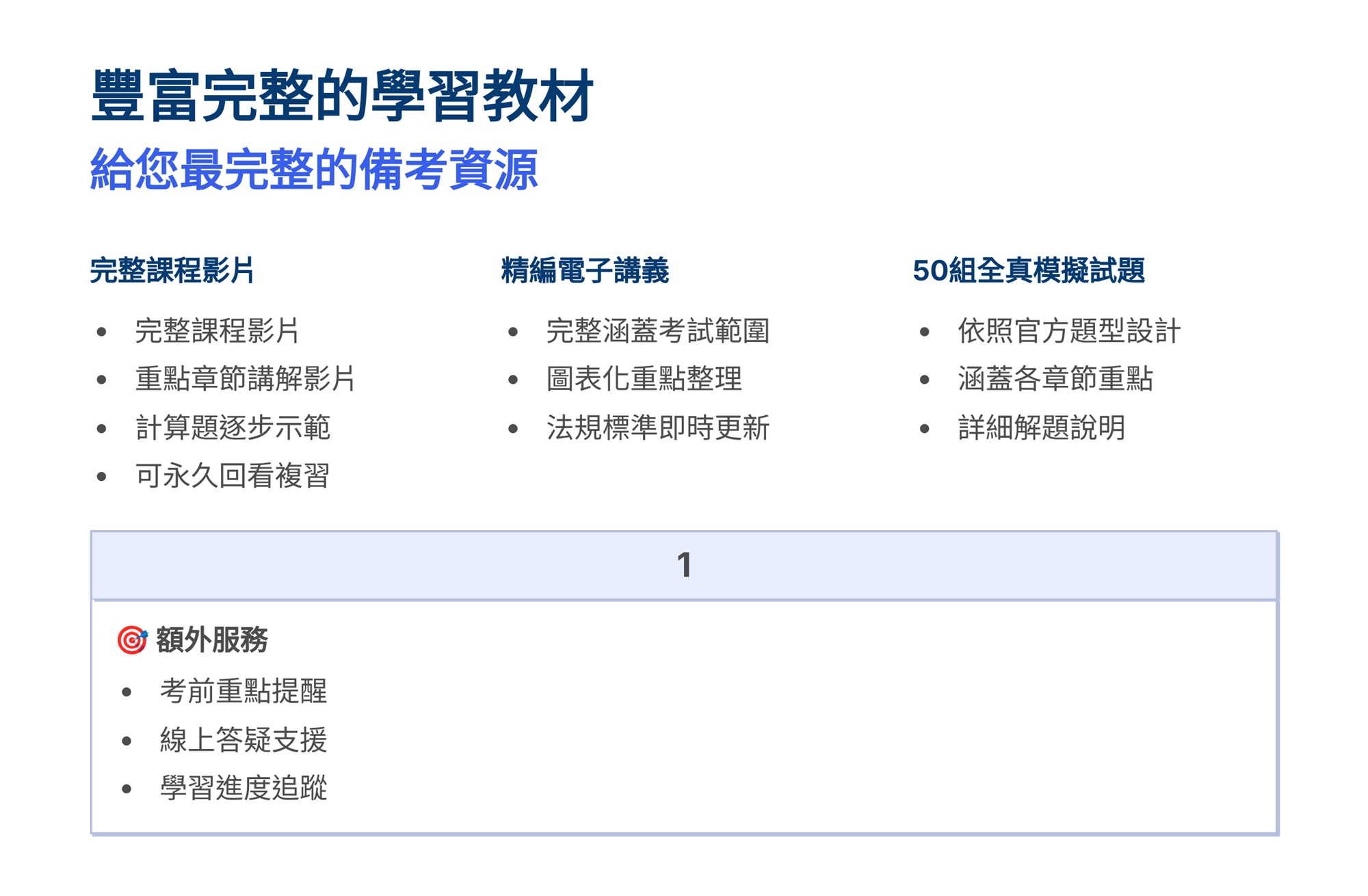 豐富完整的學習教材

給您最完整的備考資源

完整課程影片

• 完整課程影片
• 重點章節講解影片
• 計算題逐步示範
• 可永久回看複習

精編電子講義

• 完整涵蓋考試範圍
• 圖表化重點整理
• 法規標準即時更新

50組全真模擬試題

• 依照官方題型設計
• 涵蓋各章節重點
• 詳細解題說明

1

🎯 額外服務

• 考前重點提醒
• 線上答疑支援
• 學習進度追蹤